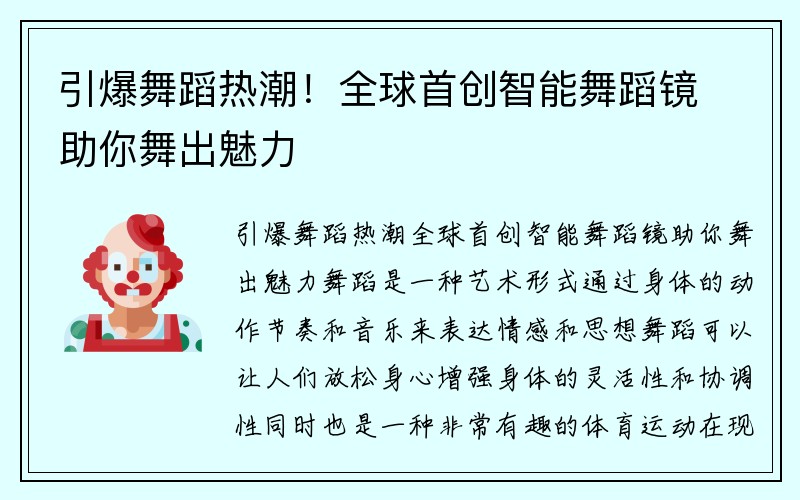 引爆舞蹈热潮！全球首创智能舞蹈镜助你舞出魅力

引爆舞蹈热潮全球首创智能舞蹈镜助你舞出魅力舞蹈是一种艺术形式通过身体的动作节奏和音乐来表达情感和思想舞蹈可以让人们放松身心增强身体的灵活性和协调性同时也是一种非常有趣的体育运动在现